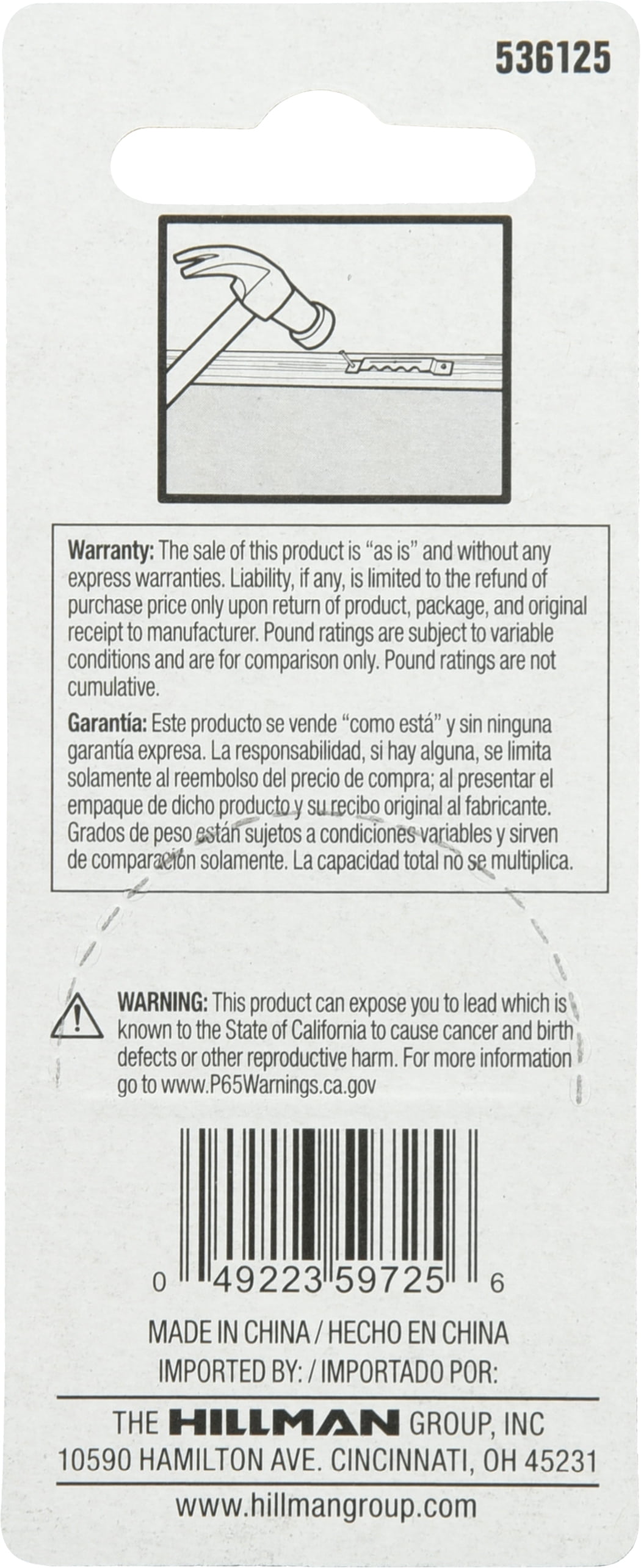 536125

Warranty: The sale of this product is "as is" and without any express warranties. Liability, if any, is limited to the refund of purchase price only upon return of product, package, and original receipt to manufacturer. Pound ratings are subject to variable conditions and are for comparison only. Pound ratings are not cumulative.

Garantía: Este producto se vende "como está" y sin ninguna garantía expresa. La responsabilidad, si hay alguna, se limita solamente al reembolso del precio de compra; al presentar el empaque de dicho producto y su recibo original al fabricante. Grados de peso están sujetos a condiciones variables y sirven de comparación solamente. La capacidad total no se multiplica.

WARNING: This product can expose you to lead which is known to the State of California to cause cancer and birth defects or other reproductive harm. For more information go to www.P65Warnings.ca.gov

0 49223 59725 6

MADE IN CHINA / HECHO EN CHINA
IMPORTED BY: / IMPORTADO POR:

THE HILLMAN GROUP, INC
10590 HAMILTON AVE. CINCINNATI, OH 45231

www.hillmangroup.com